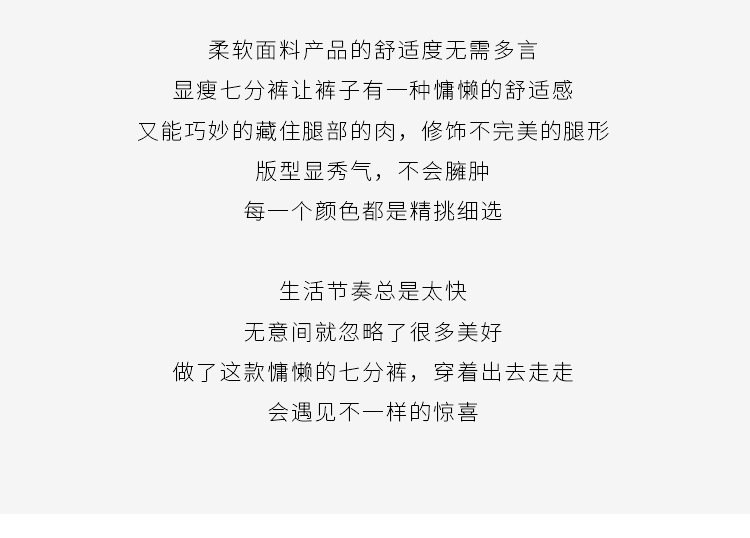 柔软面料产品的舒适度无需多言
显瘦七分裤让裤子有一种慵懒的舒适感
又能巧妙的藏住腿部的肉，修饰不完美的腿形
版型显秀气，不会臃肿
每一个颜色都是精挑细选

生活节奏总是太快
无意间就忽略了很多美好
做了这款慵懒的七分裤，穿着出去走走
会遇见不一样的惊喜